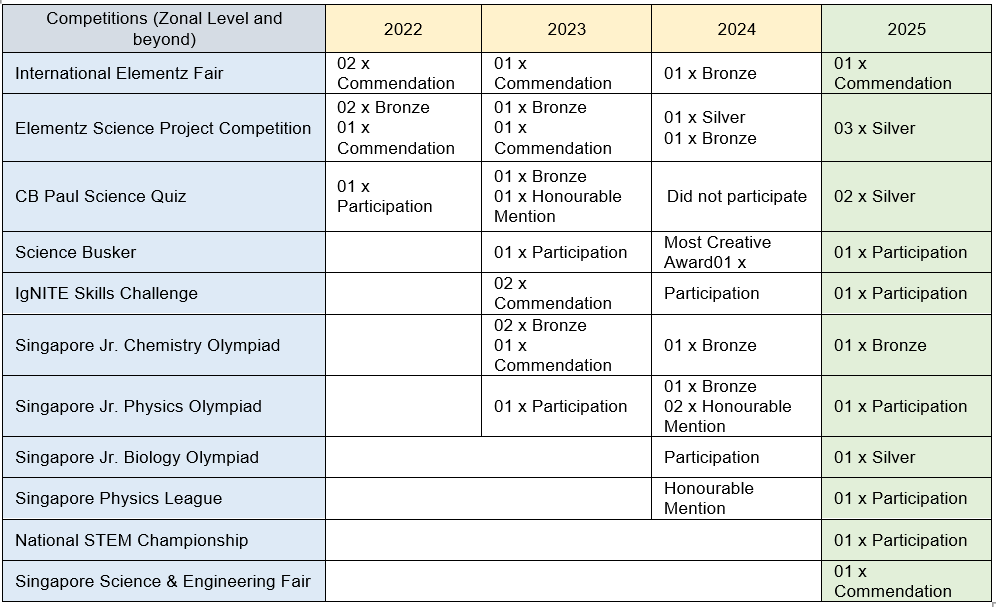 | Competitions (Zonal Level and beyond) | 2022 | 2023 | 2024 | 2025 |
|---|---|---|---|---|
| International Elementz Fair | 02 x Commendation | 01 x Commendation | 01 x Bronze | 01 x Commendation |
| Elementz Science Project Competition | 02 x Bronze 01 x Commendation | 01 x Bronze 01 x Commendation | 01 x Silver 01 x Bronze | 03 x Silver |
| CB Paul Science Quiz | 01 x Participation | 01 x Bronze 01 x Honourable Mention | Did not participate | 02 x Silver |
| Science Busker | | 01 x Participation | Most Creative Award01 x | 01 x Participation |
| IgNITE Skills Challenge | | 02 x Commendation | Participation | 01 x Participation |
| Singapore Jr. Chemistry Olympiad | | 02 x Bronze 01 x Commendation | 01 x Bronze | 01 x Bronze |
| Singapore Jr. Physics Olympiad | | 01 x Participation | 01 x Bronze 02 x Honourable Mention | 01 x Participation |
| Singapore Jr. Biology Olympiad | | | Participation | 01 x Silver |
| Singapore Physics League | | | Honourable Mention | 01 x Participation |
| National STEM Championship | | | | 01 x Participation |
| Singapore Science & Engineering Fair | | | | 01 x Commendation |